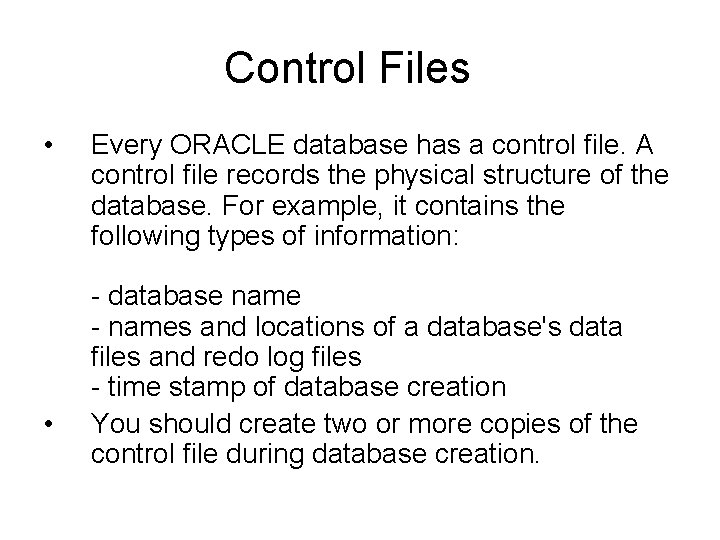 Control Files

• Every ORACLE database has a control file. A control file records the physical structure of the database. For example, it contains the following types of information:

- database name
- names and locations of a database's data files and redo log files
- time stamp of database creation

• You should create two or more copies of the control file during database creation.